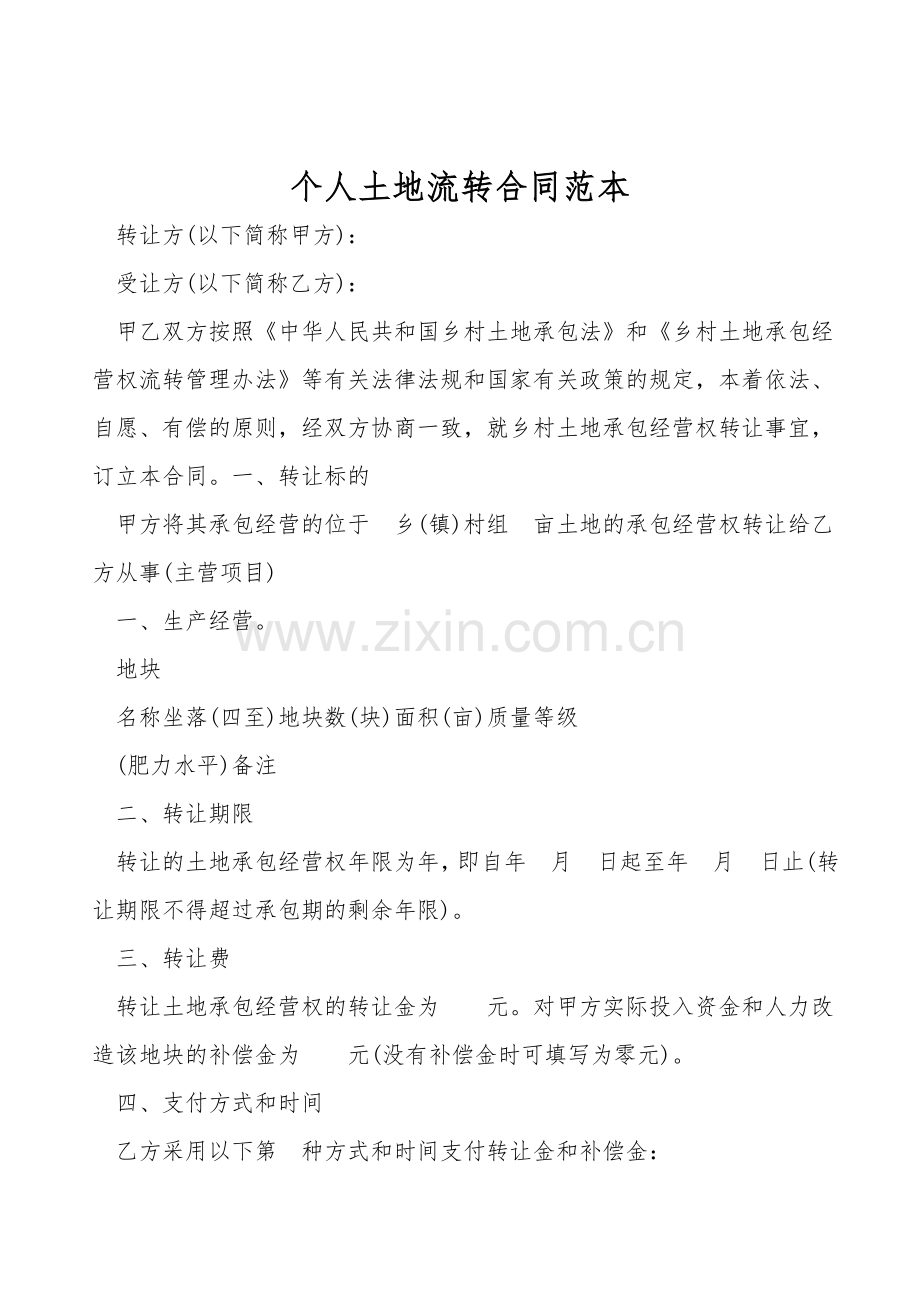 个人土地流转合同范本

转让方(以下简称甲方)：

受让方(以下简称乙方)：

甲乙双方按照《中华人民共和国乡村土地承包法》和《乡村土地承包经营权流转管理办法》等有关法律法规和国家有关政策的规定，本着依法、自愿、有偿的原则，经双方协商一致，就乡村土地承包经营权转让事宜，订立本合同。一、转让标的

甲方将其承包经营的位于 乡(镇)村组 亩土地的承包经营权转让给乙方从事(主营项目)

一、生产经营。

地块

名称坐落(四至)地块数(块)面积(亩)质量等级

(肥力水平)备注

二、转让期限

转让的土地承包经营权年限为年，即自年 月 日起至年 月 日止(转让期限不得超过承包期的剩余年限)。

三、转让费

转让土地承包经营权的转让金为 元。对甲方实际投入资金和人力改造该地块的补偿金为 元(没有补偿金时可填写为零元)。

四、支付方式和时间

乙方采用以下第 种方式和时间支付转让金和补偿金：

www.zixin.com.cn